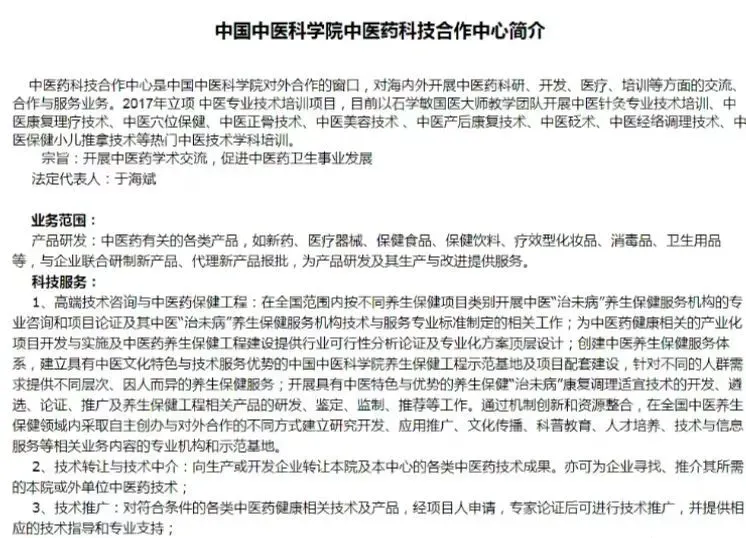 中国中医科学院中医药科技合作中心简介

中医药科技合作中心是中国中医科学院对外合作的窗口，对海内外开展中医药科研、开发、医疗、培训等方面的交流、合作与服务业务。2017年立项 中医专业技术培训项目，目前以石学敏国医大师教学团队开展中医针灸专业技术培训、中医康复理疗技术、中医穴位保健、中医正骨技术、中医美容技术 、中医产后康复技术、中医砭术、中医经络调理技术、中医保健小儿推拿技术等热门中医技术学科培训。

宗旨：开展中医药学术交流，促进中医药卫生事业发展

法定代表人：于海斌

业务范围：

产品研发：中医药有关的各类产品，如新药、医疗器械、保健食品、保健饮料、疗效型化妆品、消毒品、卫生用品等，与企业联合研制新产品、代理新产品报批，为产品研发及其生产与改进提供服务。

科技服务：

1、高端技术咨询与中医药保健工程：在全国范围内按不同养生保健项目类别开展中医“治未病”养生保健服务机构的专业咨询和项目论证及其中医“治未病”养生保健服务机构技术与服务专业标准制定的相关工作；为中医药健康相关的产业化项目开发与实施及中医药养生保健工程建设提供行业可行性分析论证及专业化方案顶层设计；创建中医养生保健服务体系，建立具有中医文化特色与技术服务优势的中国中医科学院养生保健工程示范基地及项目配套建设，针对不同的人群需求提供不同层次、因人而异的养生保健服务；开展具有中医特色与优势的养生保健“治未病”康复调理适宜技术的开发、遴选、论证、推广及养生保健工程相关产品的研发、鉴定、监制、推荐等工作。通过机制创新和资源整合，在全国中医养生保健领域内采取自主创办与对外合作的不同方式建立研究开发、应用推广、文化传播、科普教育、人才培养、技术与信息服务等相关业务内容的专业机构和示范基地。

2、技术转让与技术中介：向生产或开发企业转让本院及本中心的各类中医药技术成果。亦可为企业寻找、推介其所需的本院或外单位中医药技术；

3、技术推广：对符合条件的各类中医药健康相关技术及产品，经项目人申请，专家论证后可进行技术推广，并提供相应的技术指导和专业支持；